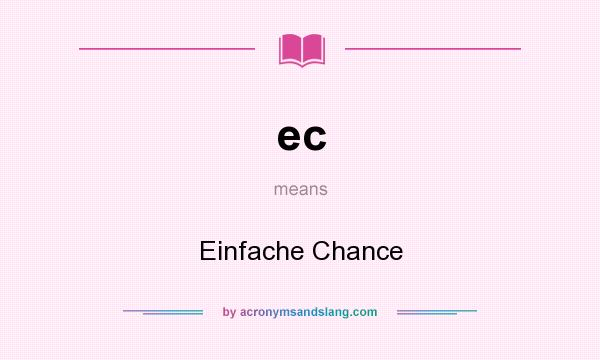 ec

means

Einfache Chance

by acronymsandslang.com